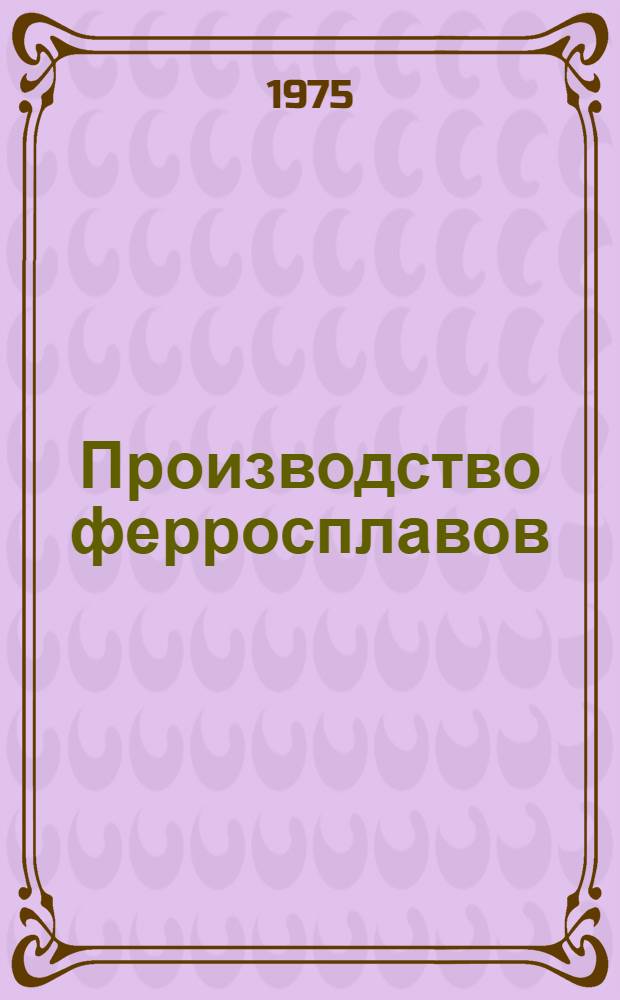 1975

Производство ферросплавов